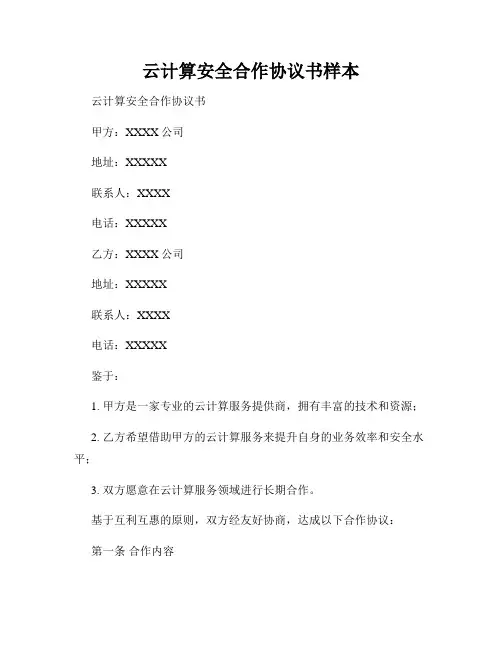 云计算安全合作协议书样本

云计算安全合作协议书

甲方：XXXX 公司

地址：XXXXX

联系人：XXXX

电话：XXXXX

乙方：XXXX 公司

地址：XXXXX

联系人：XXXX

电话：XXXXX

鉴于：

1. 甲方是一家专业的云计算服务提供商，拥有丰富的技术和资源；

2. 乙方希望借助甲方的云计算服务来提升自身的业务效率和安全水平；

3. 双方愿意在云计算服务领域进行长期合作。

基于互利互惠的原则，双方经友好协商，达成以下合作协议：

第一条 合作内容